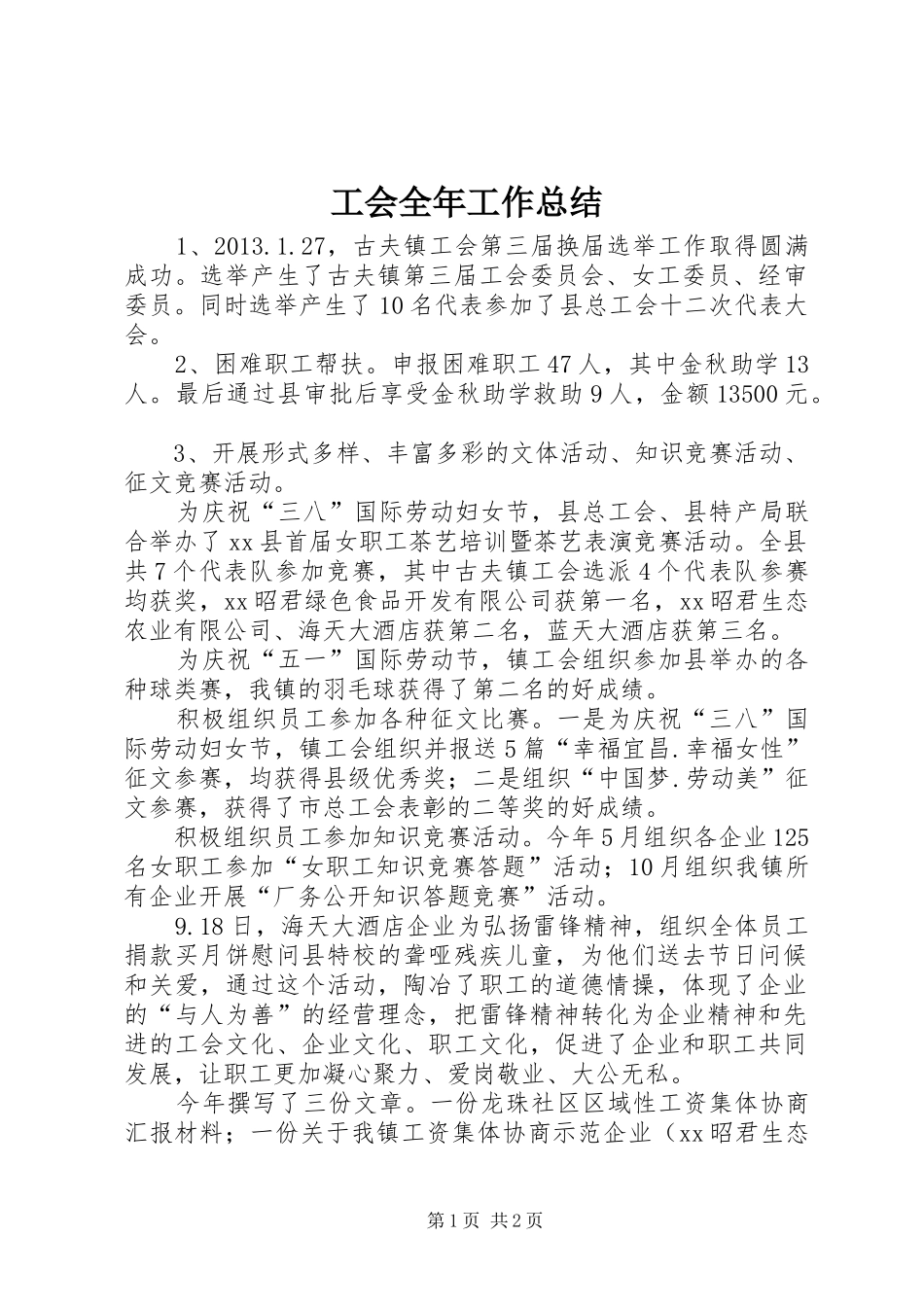 工会全年工作总结

1、2013.1.27，古夫镇工会第三届换届选举工作取得圆满成功。选举产生了古夫镇第三届工会委员会、女工委员、经审委员。同时选举产生了10名代表参加了县总工会十二次代表大会。

2、困难职工帮扶。申报困难职工47人，其中金秋助学13人。最后通过县审批后享受金秋助学救助9人，金额13500元。

3、开展形式多样、丰富多彩的文体活动、知识竞赛活动、征文竞赛活动。

为庆祝“三八”国际劳动妇女节，县总工会、县特产局联合举办了xx县首届女职工茶艺培训暨茶艺表演竞赛活动。全县共7个代表队参加竞赛，其中古夫镇工会选派4个代表队参赛均获奖，xx昭君绿色食品开发有限公司获第一名，xx昭君生态农业有限公司、海天大酒店获第二名，蓝天大酒店获第三名。

为庆祝“五一”国际劳动节，镇工会组织参加县举办的各种球类赛，我镇的羽毛球获得了第二名的好成绩。

积极组织员工参加各种征文比赛。一是为庆祝“三八”国际劳动妇女节，镇工会组织并报送5篇“幸福宜昌.幸福女性”征文参赛，均获得县级优秀奖；二是组织“中国梦.劳动美”征文参赛，获得了市总工会表彰的二等奖的好成绩。

积极组织员工参加知识竞赛活动。今年5月组织各企业125名女职工参加“女职工知识竞赛答题”活动；10月组织我镇所有企业开展“厂务公开知识答题竞赛”活动。

9.18日，海天大酒店企业为弘扬雷锋精神，组织全体员工捐款买月饼慰问县特校的聋哑残疾儿童，为他们送去节日问候和关爱，通过这个活动，陶冶了职工的道德情操，体现了企业的“与人为善”的经营理念，把雷锋精神转化为企业精神和先进的工会文化、企业文化、职工文化，促进了企业和职工共同发展，让职工更加凝心聚力、爱岗敬业、大公无私。

今年撰写了三份文章。一份龙珠社区区域性工资集体协商汇报材料；一份关于我镇工资集体协商示范企业（xx昭君生态

第1页 共2页